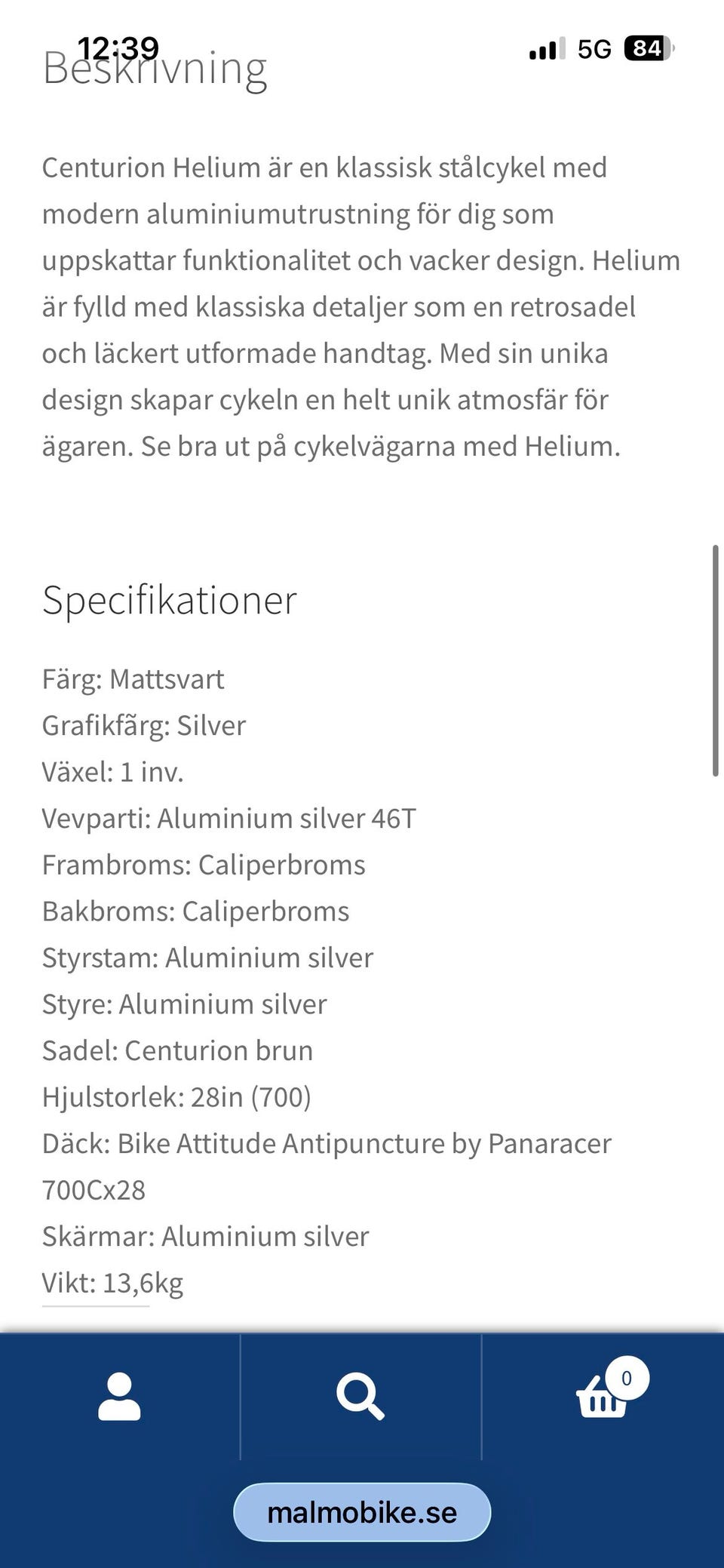 12:39
5G 84

Beskrivning

Centurion Helium är en klassisk stålcykel med modern aluminiumutrustning för dig som uppskattar funktionalitet och vacker design. Helium är fylld med klassiska detaljer som en retrosadel och läckert utformade handtag. Med sin unika design skapar cykeln en helt unik atmosfär för ägaren. Se bra ut på cykelvägarna med Helium.

Specifikationer

Färg: Mattsvart
Grafikfärg: Silver
Växel: 1 inv.
Vevparti: Aluminium silver 46T
Frambroms: Caliperbroms
Bakbroms: Caliperbroms
Styrstam: Aluminium silver
Styre: Aluminium silver
Sadel: Centurion brun
Hjulstorlek: 28in (700)
Däck: Bike Attitude Antipuncture by Panaracer 700Cx28
Skärmar: Aluminium silver
Vikt: 13,6kg

0

malmobike.se